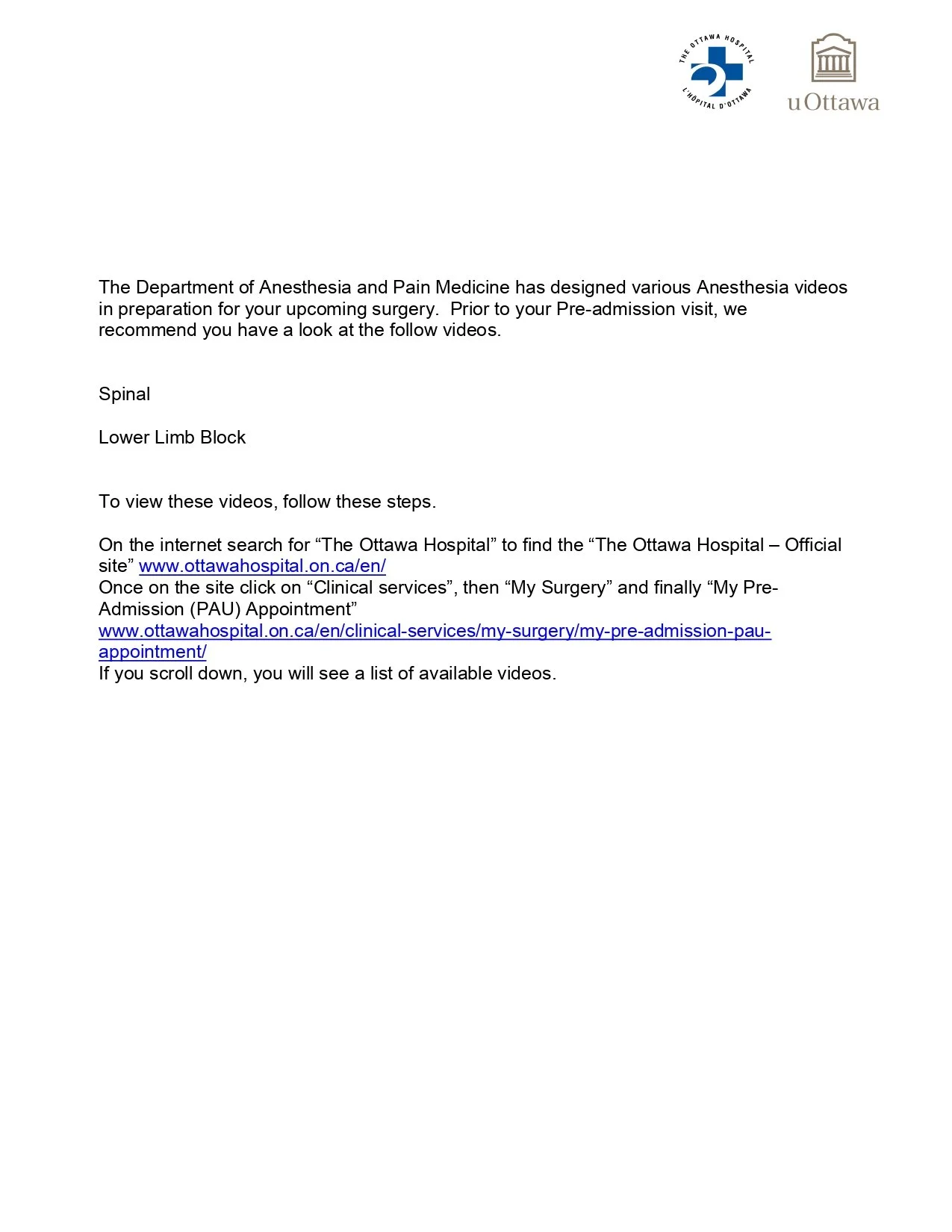 THE OTTAWA HOSPITAL
L'HÔPITAL D'OTTAWA

uOttawa

The Department of Anesthesia and Pain Medicine has designed various Anesthesia videos in preparation for your upcoming surgery. Prior to your Pre-admission visit, we recommend you have a look at the follow videos.

Spinal

Lower Limb Block

To view these videos, follow these steps.

On the internet search for “The Ottawa Hospital” to find the “The Ottawa Hospital – Official site” www.ottawahospital.on.ca/en/
Once on the site click on “Clinical services”, then “My Surgery” and finally “My Pre-Admission (PAU) Appointment”
www.ottawahospital.on.ca/en/clinical-services/my-surgery/my-pre-admission-pau-appointment/
If you scroll down, you will see a list of available videos.